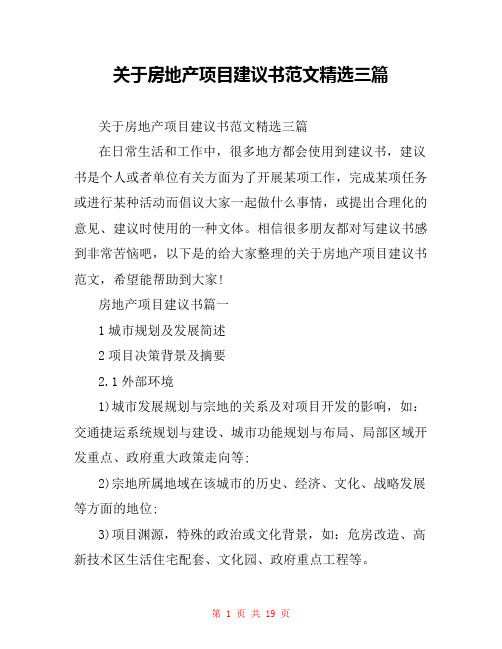 关于房地产项目建议书范文精选三篇

关于房地产项目建议书范文精选三篇

在日常生活和工作中，很多地方都会使用到建议书，建议书是个人或者单位有关方面为了开展某项工作，完成某项任务或进行某种活动而倡议大家一起做什么事情，或提出合理化的意见、建议时使用的一种文体。相信很多朋友都对写建议书感到非常苦恼吧，以下是的给大家整理的关于房地产项目建议书范文，希望能帮助到大家！

房地产项目建议书篇一

1 城市规划及发展简述

2 项目决策背景及摘要

2.1 外部环境

1)城市发展规划与宗地的关系及对项目开发的影响，如：交通捷运系统规划与建设、城市功能规划与布局、局部区域开发重点、政府重大政策走向等；

2)宗地所属地域在该城市的历史、经济、文化、战略发展等方面的地位；

3)项目渊源，特殊的政治或文化背景，如：危房改造、高新技术区生活住宅配套、文化园、政府重点工程等。

第 1 页 共 19 页